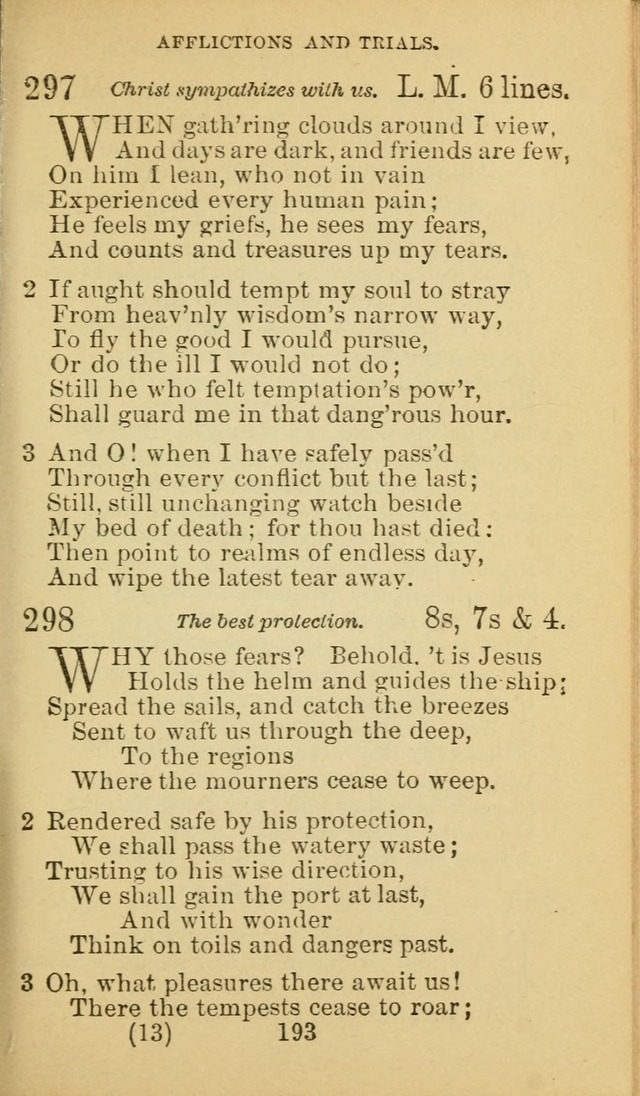 AFFLICTIONS AND TRIALS.

297 Christ sympathizes with us. L. M. 6 lines.

WHEN gath'ring clouds around I view,
And days are dark, and friends are few,
On him I lean, who not in vain
Experienced every human pain;
He feels my griefs, he sees my fears,
And counts and treasures up my tears.

2 If aught should tempt my soul to stray
From heav'nly wisdom's narrow way,
To fly the good I would pursue,
Or do the ill I would not do;
Still he who felt temptation's pow'r,
Shall guard me in that dang'rous hour.

3 And O! when I have safely pass'd
Through every conflict but the last;
Still, still unchanging watch beside
My bed of death; for thou hast died:
Then point to realms of endless day,
And wipe the latest tear away.

298 The best protection. 8s, 7s & 4.

WHY those fears? Behold, 't is Jesus
Holds the helm and guides the ship;
Spread the sails, and catch the breezes
Sent to waft us through the deep,
To the regions
Where the mourners cease to weep.

2 Rendered safe by his protection,
We shall pass the watery waste;
Trusting to his wise direction,
We shall gain the port at last,
And with wonder
Think on toils and dangers past.

3 Oh, what pleasures there await us!
There the tempests cease to roar;

(13) 193